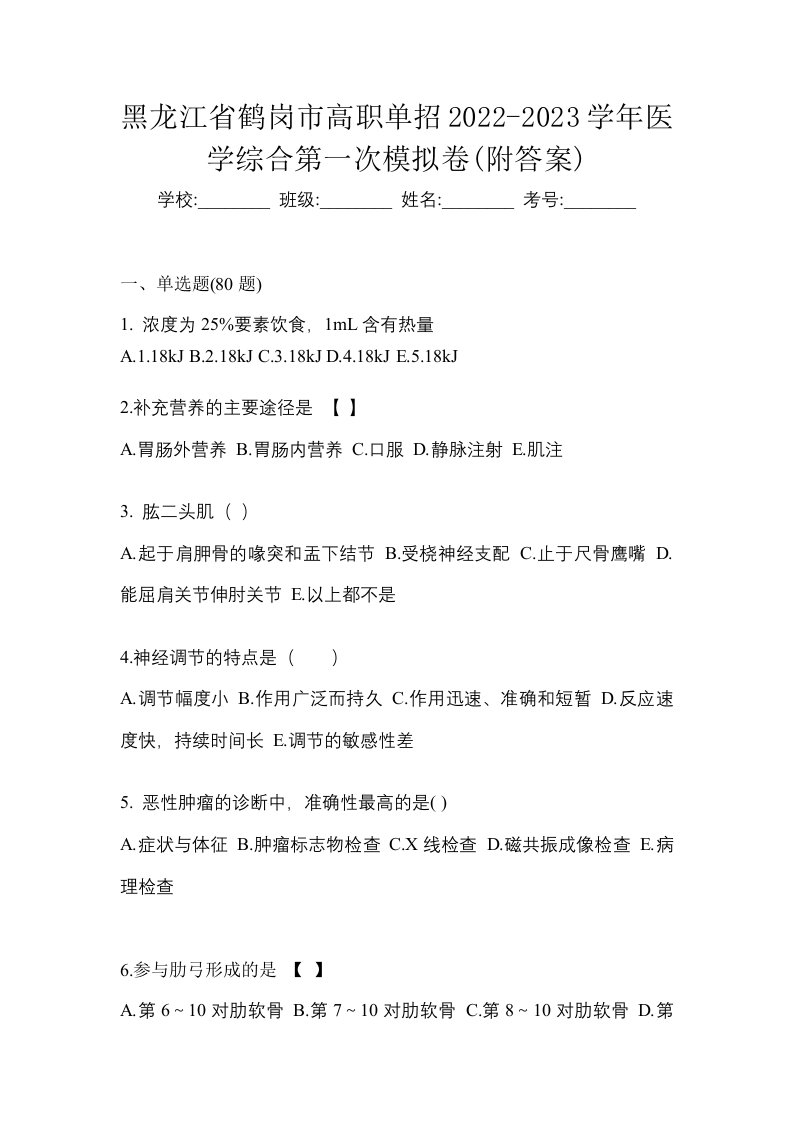 黑龙江省鹤岗市高职单招2022-2023学年医学综合第一次模拟卷(附答案)

学校:________ 班级:________ 姓名:________ 考号:________

一、单选题(80 题)

1. 浓度为 25%要素饮食，1mL 含有热量

A.1.18kJ B.2.18kJ C.3.18kJ D.4.18kJ E.5.18kJ

2.补充营养的主要途径是 【 】

A.胃肠外营养 B.胃肠内营养 C.口服 D.静脉注射 E.肌注

3. 肱二头肌（ ）

A.起于肩胛骨的喙突和盂下结节 B.受桡神经支配 C.止于尺骨鹰嘴 D.能屈肩关节伸肘关节 E.以上都不是

4.神经调节的特点是（　　）

A.调节幅度小 B.作用广泛而持久 C.作用迅速、准确和短暂 D.反应速度快，持续时间长 E.调节的敏感性差

5. 恶性肿瘤的诊断中，准确性最高的是( )

A.症状与体征 B.肿瘤标志物检查 C.X 线检查 D.磁共振成像检查 E.病理检查

6.参与肋弓形成的是 【 】

A.第 6 ~ 10 对肋软骨 B.第 7 ~ 10 对肋软骨 C.第 8 ~ 10 对肋软骨 D.第